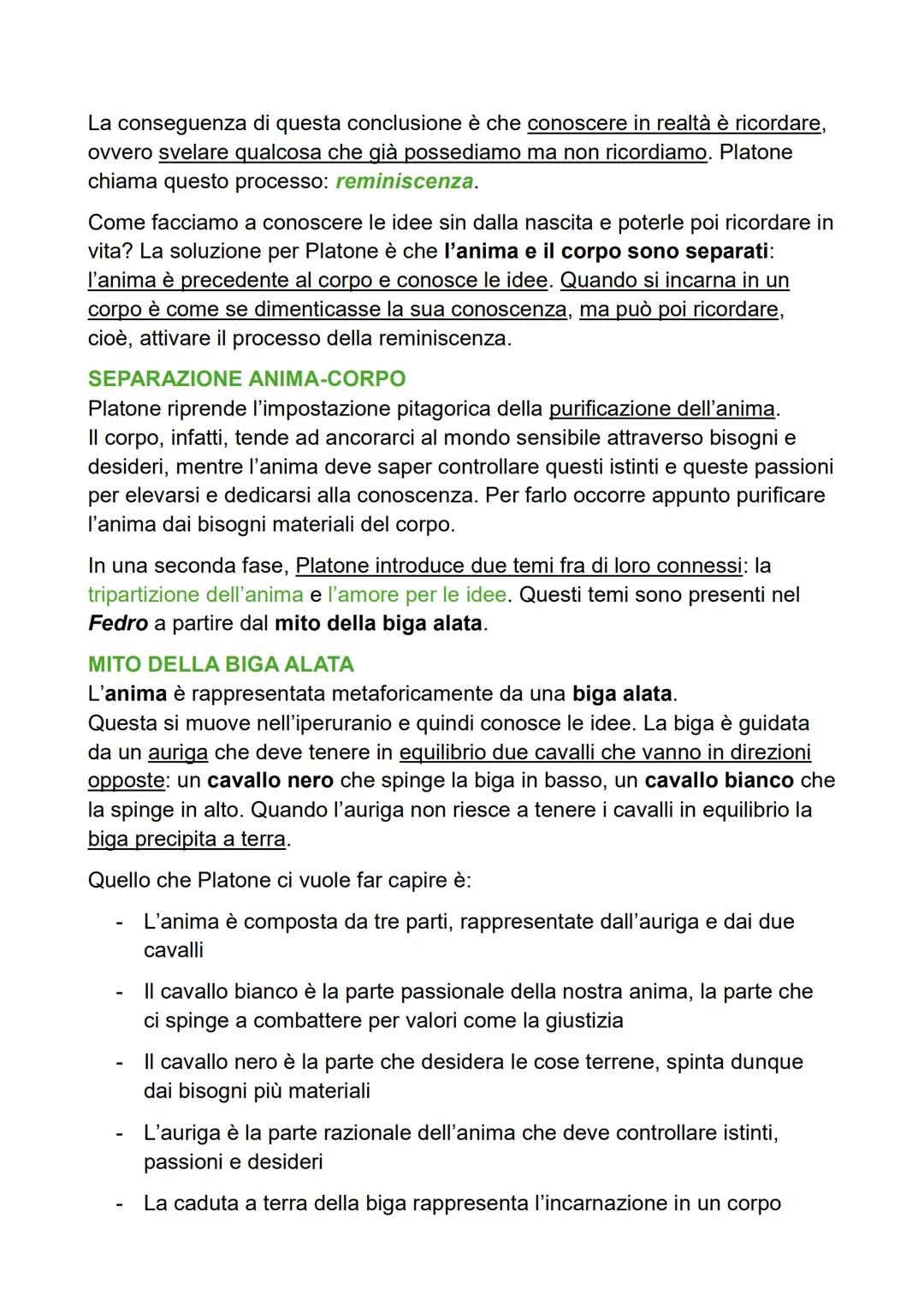 La conseguenza di questa conclusione è che conoscere in realtà è ricordare, ovvero svelare qualcosa che già possediamo ma non ricordiamo. Platone chiama questo processo: reminiscenza.

Come facciamo a conoscere le idee sin dalla nascita e poterle poi ricordare in vita? La soluzione per Platone è che l'anima e il corpo sono separati: l'anima è precedente al corpo e conosce le idee. Quando si incarna in un corpo è come se dimenticasse la sua conoscenza, ma può poi ricordare, cioè, attivare il processo della reminiscenza.

SEPARAZIONE ANIMA-CORPO
Platone riprende l'impostazione pitagorica della purificazione dell'anima.
Il corpo, infatti, tende ad ancorarci al mondo sensibile attraverso bisogni e desideri, mentre l'anima deve saper controllare questi istinti e queste passioni per elevarsi e dedicarsi alla conoscenza. Per farlo occorre appunto purificare l'anima dai bisogni materiali del corpo.

In una seconda fase, Platone introduce due temi fra di loro connessi: la tripartizione dell'anima e l'amore per le idee. Questi temi sono presenti nel Fedro a partire dal mito della biga alata.

MITO DELLA BIGA ALATA
L'anima è rappresentata metaforicamente da una biga alata.
Questa si muove nell'iperuranio e quindi conosce le idee. La biga è guidata da un auriga che deve tenere in equilibrio due cavalli che vanno in direzioni opposte: un cavallo nero che spinge la biga in basso, un cavallo bianco che la spinge in alto. Quando l'auriga non riesce a tenere i cavalli in equilibrio la biga precipita a terra.

Quello che Platone ci vuole far capire è:

- L'anima è composta da tre parti, rappresentate dall'auriga e dai due cavalli
- Il cavallo bianco è la parte passionale della nostra anima, la parte che ci spinge a combattere per valori come la giustizia
- Il cavallo nero è la parte che desidera le cose terrene, spinta dunque dai bisogni più materiali
- L'auriga è la parte razionale dell'anima che deve controllare istinti, passioni e desideri
- La caduta a terra della biga rappresenta l'incarnazione in un corpo